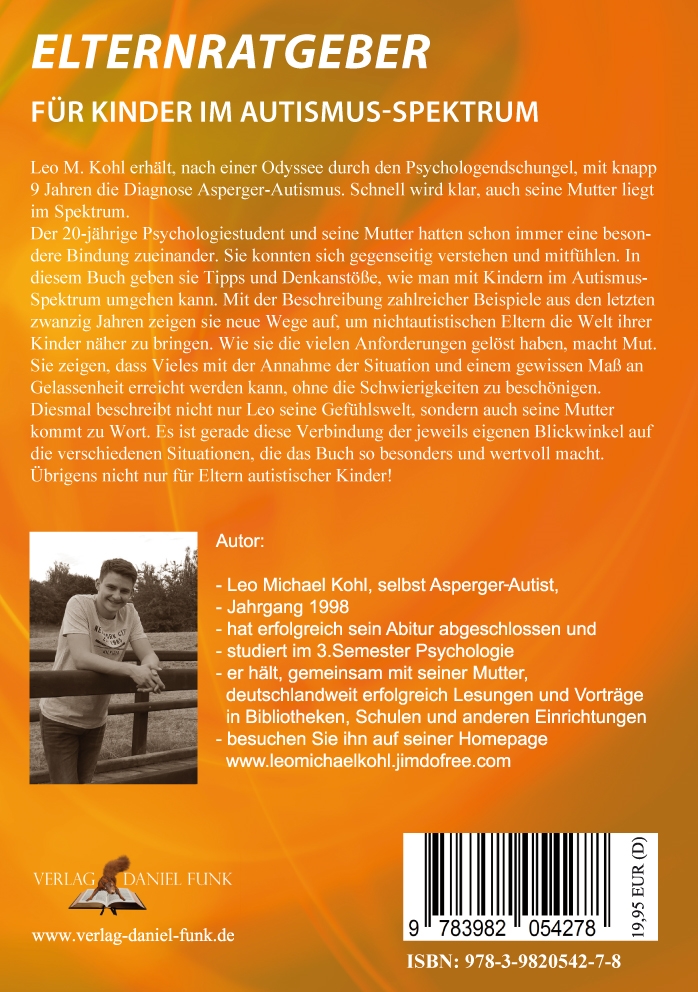 ELTERNRATGEBER

FÜR KINDER IM AUTISMUS-SPEKTRUM

Leo M. Kohl erhält, nach einer Odyssee durch den Psychologendschungel, mit knapp 9 Jahren die Diagnose Asperger-Autismus. Schnell wird klar, auch seine Mutter liegt im Spektrum.
Der 20-jährige Psychologiestudent und seine Mutter hatten schon immer eine besondere Bindung zueinander. Sie konnten sich gegenseitig verstehen und mitfühlen. In diesem Buch geben sie Tipps und Denkanstöße, wie man mit Kindern im Autismus-Spektrum umgehen kann. Mit der Beschreibung zahlreicher Beispiele aus den letzten zwanzig Jahren zeigen sie neue Wege auf, um nichtautistischen Eltern die Welt ihrer Kinder näher zu bringen. Wie sie die vielen Anforderungen gelöst haben, macht Mut. Sie zeigen, dass Vieles mit der Annahme der Situation und einem gewissen Maß an Gelassenheit erreicht werden kann, ohne die Schwierigkeiten zu beschönigen. Diesmal beschreibt nicht nur Leo seine Gefühlswelt, sondern auch seine Mutter kommt zu Wort. Es ist gerade diese Verbindung der jeweils eigenen Blickwinkel auf die verschiedenen Situationen, die das Buch so besonders und wertvoll macht. Übrigens nicht nur für Eltern autistischer Kinder!

Autor:

- Leo Michael Kohl, selbst Asperger-Autist,
- Jahrgang 1998
- hat erfolgreich sein Abitur abgeschlossen und
- studiert im 3.Semester Psychologie
- er hält, gemeinsam mit seiner Mutter, deutschlandweit erfolgreich Lesungen und Vorträge in Bibliotheken, Schulen und anderen Einrichtungen
- besuchen Sie ihn auf seiner Homepage www.leomichaelkohl.jimdofree.com

VERLAG DANIEL FUNK

www.verlag-daniel-funk.de

9 783982 054278

19,95 EUR (D)

ISBN: 978-3-9820542-7-8